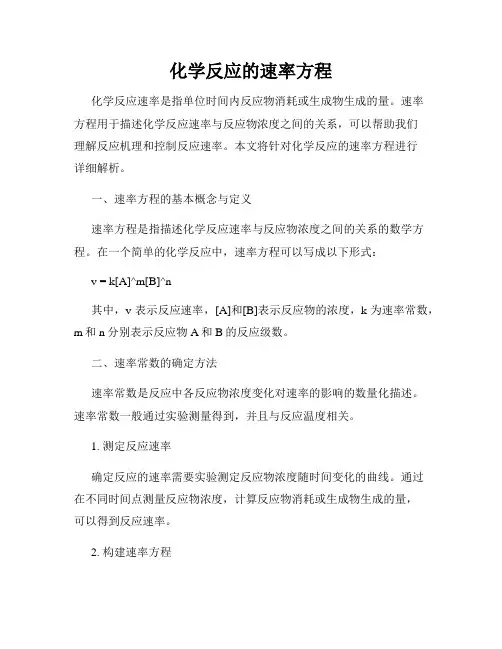 化学反应的速率方程

化学反应速率是指单位时间内反应物消耗或生成物生成的量。速率方程用于描述化学反应速率与反应物浓度之间的关系，可以帮助我们理解反应机理和控制反应速率。本文将针对化学反应的速率方程进行详细解析。

一、速率方程的基本概念与定义

速率方程是指描述化学反应速率与反应物浓度之间的关系的数学方程。在一个简单的化学反应中，速率方程可以写成以下形式：

v = k[A]^m[B]^n

其中，v 表示反应速率，[A]和[B]表示反应物的浓度，k 为速率常数，m 和 n 分别表示反应物 A 和 B 的反应级数。

二、速率常数的确定方法

速率常数是反应中各反应物浓度变化对速率的影响的数量化描述。速率常数一般通过实验测量得到，并且与反应温度相关。

1. 测定反应速率

确定反应的速率需要实验测定反应物浓度随时间变化的曲线。通过在不同时间点测量反应物浓度，计算反应物消耗或生成物生成的量，可以得到反应速率。

2. 构建速率方程